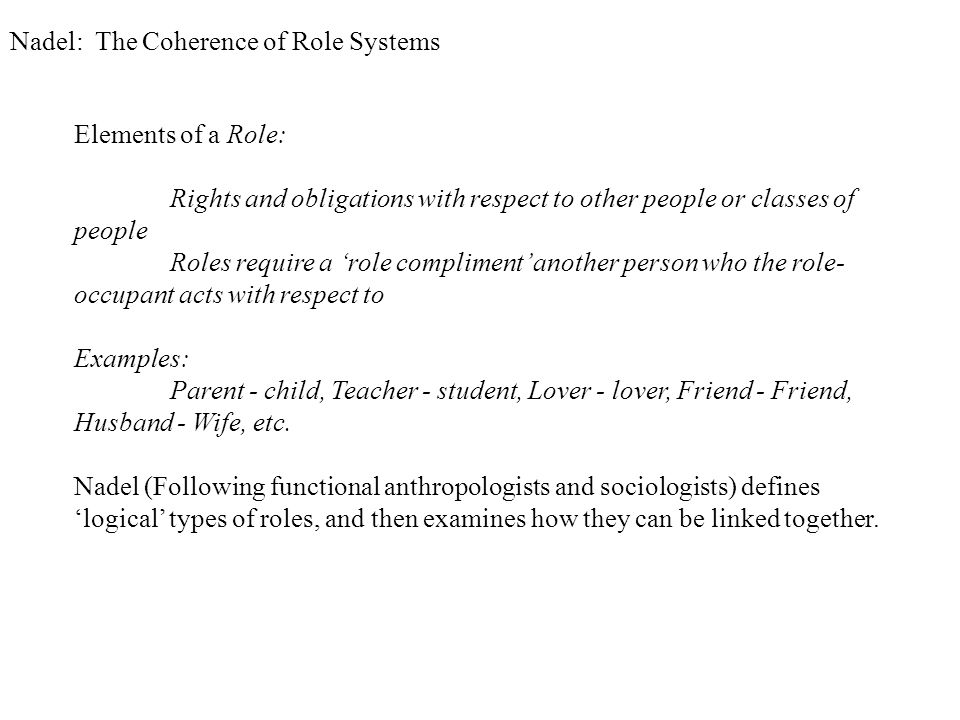 Nadel: The Coherence of Role Systems

Elements of a Role:

Rights and obligations with respect to other people or classes of people

Roles require a ‘role compliment’ another person who the role-occupant acts with respect to

Examples:

Parent - child, Teacher - student, Lover - lover, Friend - Friend, Husband - Wife, etc.

Nadel (Following functional anthropologists and sociologists) defines ‘logical’ types of roles, and then examines how they can be linked together.